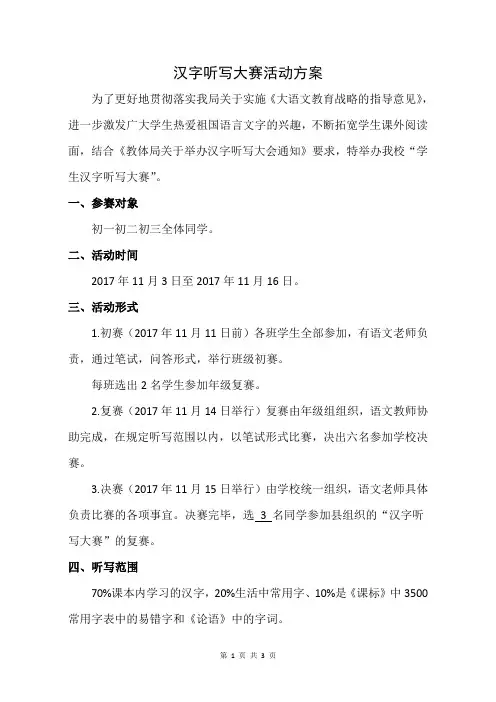 汉字听写大赛活动方案

为了更好地贯彻落实我局关于实施《大语文教育战略的指导意见》，进一步激发广大学生热爱祖国语言文字的兴趣，不断拓宽学生课外阅读面，结合《教体局关于举办汉字听写大会通知》要求，特举办我校“学生汉字听写大赛”。

一、参赛对象

初一初二初三全体同学。

二、活动时间

2017 年 11 月 3 日至 2017 年 11 月 16 日。

三、活动形式

1.初赛（2017 年 11 月 11 日前）各班学生全部参加，有语文老师负责，通过笔试，问答形式，举行班级初赛。

每班选出 2 名学生参加年级复赛。

2.复赛（2017 年 11 月 14 日举行）复赛由年级组组织，语文教师协助完成，在规定听写范围以内，以笔试形式比赛，决出六名参加学校决赛。

3.决赛（2017 年 11 月 15 日举行）由学校统一组织，语文老师具体负责比赛的各项事宜。决赛完毕，选 3 名同学参加县组织的“汉字听写大赛”的复赛。

四、听写范围

70%课本内学习的汉字，20%生活中常用字、10%是《课标》中 3500 常用字表中的易错字和《论语》中的字词。

第 1 页 共 3 页